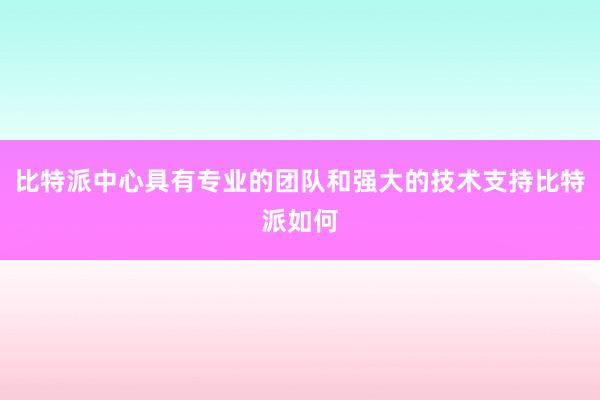 比特派中心具有专业的团队和强大的技术支持比特派如何